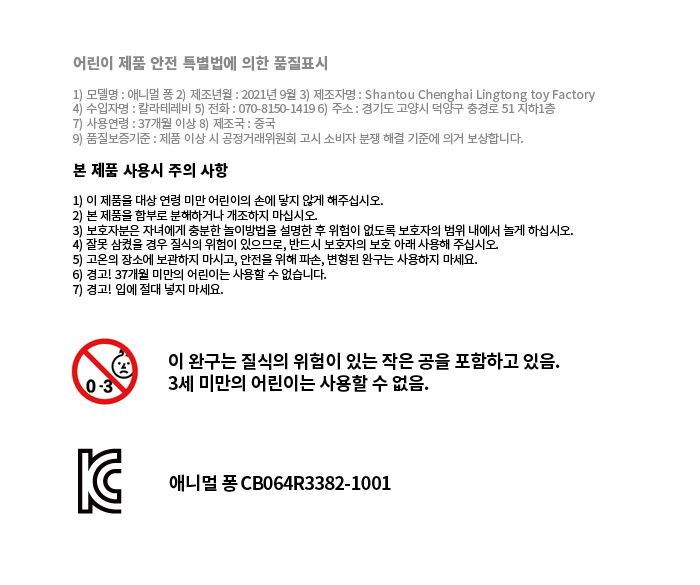 어린이 제품 안전 특별법에 의한 품질표시

1) 모델명 : 애니멀 퐁 2) 제조년월 : 2021년 9월 3) 제조자명 : Shantou Chenghai Lingtong toy Factory
4) 수입자명 : 칼라테레비 5) 전화 : 070-8150-1419 6) 주소 : 경기도 고양시 덕양구 충경로 51 지하1층
7) 사용연령 : 37개월 이상 8) 제조국 : 중국
9) 품질보증기준 : 제품 이상 시 공정거래위원회 고시 소비자 분쟁 해결 기준에 의거 보상합니다.

본 제품 사용시 주의 사항

1) 이 제품을 대상 연령 미만 어린이의 손에 닿지 않게 해주십시오.
2) 본 제품을 함부로 분해하거나 개조하지 마십시오.
3) 보호자분은 자녀에게 충분한 놀이방법을 설명한 후 위험이 없도록 보호자의 범위 내에서 놀게 하십시오.
4) 잘못 삼켰을 경우 질식의 위험이 있으므로, 반드시 보호자의 보호 아래 사용해 주십시오.
5) 고온의 장소에 보관하지 마시고, 안전을 위해 파손, 변형된 완구는 사용하지 마세요.
6) 경고! 37개월 미만의 어린이는 사용할 수 없습니다.
7) 경고! 입에 절대 넣지 마세요.

0-3

이 완구는 질식의 위험이 있는 작은 공을 포함하고 있음.
3세 미만의 어린이는 사용할 수 없음.

애니멀 퐁 CB064R3382-1001